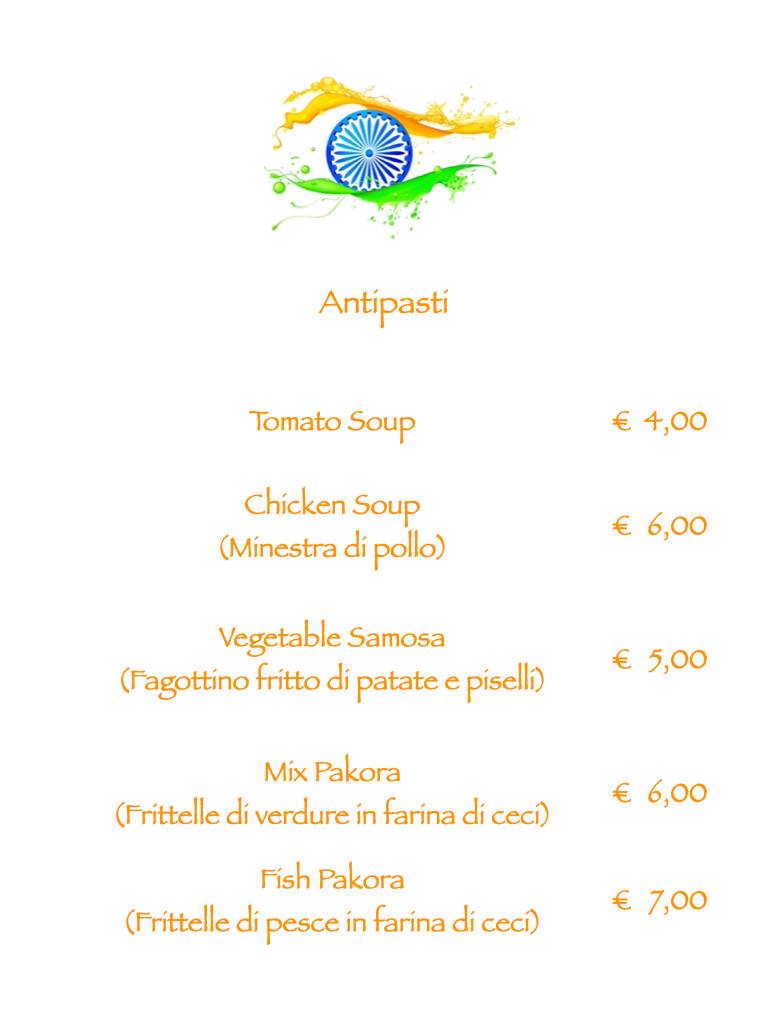 Antipasti

Tomato Soup € 4,00

Chicken Soup
(Minestra di pollo) € 6,00

Vegetable Samosa
(Fagottino fritto di patate e piselli) € 5,00

Mix Pakora
(Frittelle di verdure in farina di ceci) € 6,00

Fish Pakora
(Frittelle di pesce in farina di ceci) € 7,00